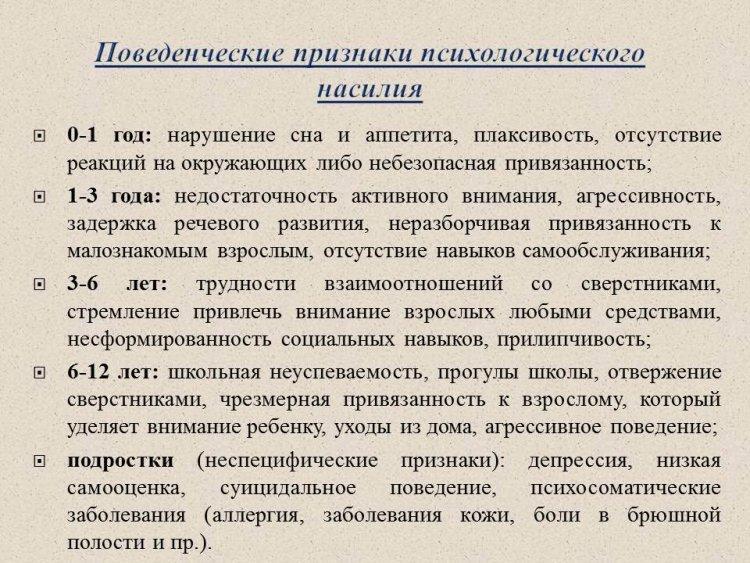 Поведенческие признаки психологического насилия

0-1 год: нарушение сна и аппетита, плаксивость, отсутствие реакций на окружающих либо небезопасная привязанность;

1-3 года: недостаточность активного внимания, агрессивность, задержка речевого развития, неразборчивая привязанность к малознакомым взрослым, отсутствие навыков самообслуживания;

3-6 лет: трудности взаимоотношений со сверстниками, стремление привлечь внимание взрослых любыми средствами, несформированность социальных навыков, прилипчивость;

6-12 лет: школьная неуспеваемость, прогулы школы, отвержение сверстниками, чрезмерная привязанность к взрослому, который уделяет внимание ребенку, уходы из дома, агрессивное поведение;

подростки (неспецифические признаки): депрессия, низкая самооценка, суицидальное поведение, психосоматические заболевания (аллергия, заболевания кожи, боли в брюшной полости и пр.).